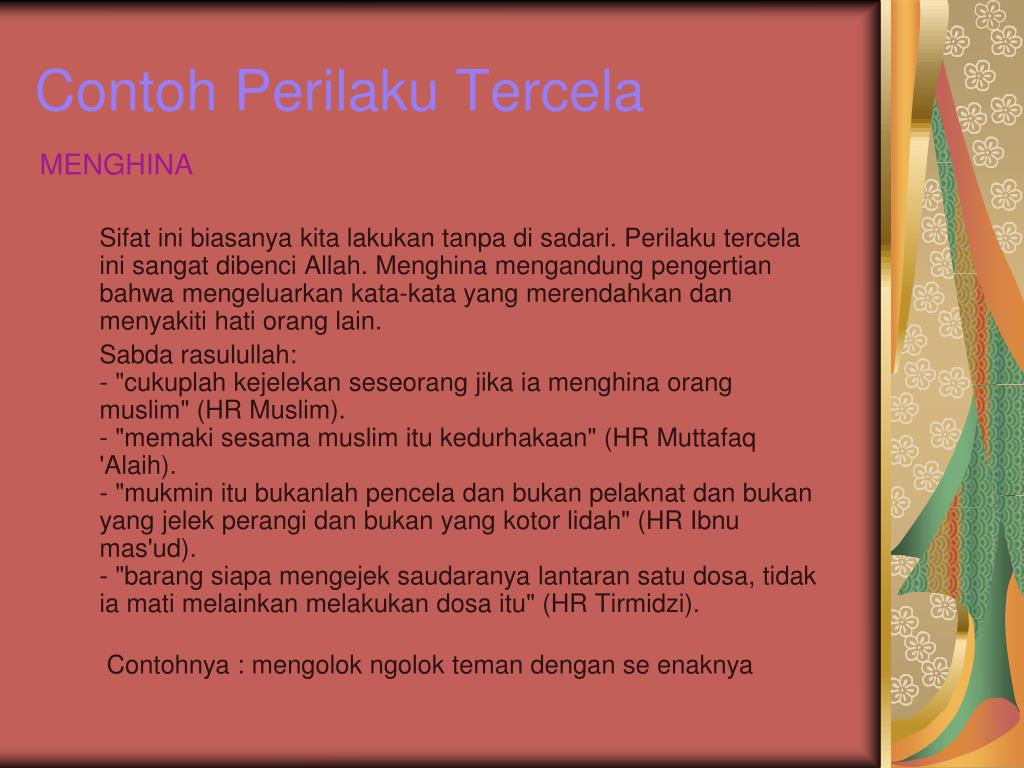 Contoh Perilaku Tercela

MENGHINA

Sifat ini biasanya kita lakukan tanpa di sadari. Perilaku tercela ini sangat dibenci Allah. Menghina mengandung pengertian bahwa mengeluarkan kata-kata yang merendahkan dan menyakiti hati orang lain.

Sabda rasulullah:
- "cukuplah kejelekan seseorang jika ia menghina orang muslim" (HR Muslim).
- "memaki sesama muslim itu kedurhakaan" (HR Muttafaq 'Alaih).
- "mukmin itu bukanlah pencela dan bukan pelaknat dan bukan yang jelek perangi dan bukan yang kotor lidah" (HR Ibnu mas'ud).
- "barang siapa mengejek saudaranya lantaran satu dosa, tidak ia mati melainkan melakukan dosa itu" (HR Tirmidzi).

Contohnya : mengolok ngolok teman dengan se enaknya